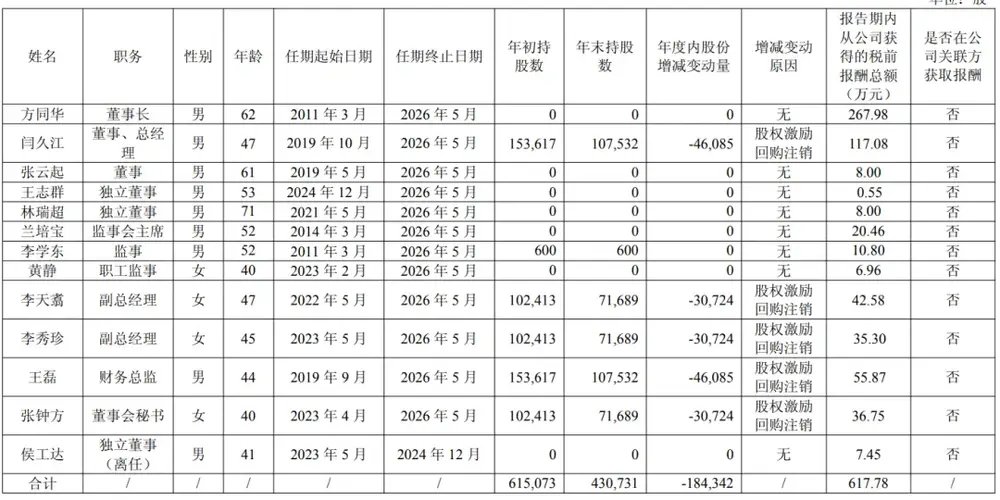 单位：股

| 姓名 | 职务 | 性别 | 年龄 | 任期起始日期 | 任期终止日期 | 年初持股数 | 年末持股数 | 年度内股份增减变动量 | 增减变动原因 | 报告期内从公司获得的税前报酬总额（万元） | 是否在公司关联方获取报酬 |
|---|---|---|---|---|---|---|---|---|---|---|---|
| 方同华 | 董事长 | 男 | 62 | 2011 年 3 月 | 2026 年 5 月 | 0 | 0 | 0 | 无 | 267.98 | 否 |
| 闫久江 | 董事、总经理 | 男 | 47 | 2019 年 10 月 | 2026 年 5 月 | 153,617 | 107,532 | -46,085 | 股权激励回购注销 | 117.08 | 否 |
| 张云起 | 董事 | 男 | 61 | 2019 年 5 月 | 2026 年 5 月 | 0 | 0 | 0 | 无 | 8.00 | 否 |
| 王志群 | 独立董事 | 男 | 53 | 2024 年 12 月 | 2026 年 5 月 | 0 | 0 | 0 | 无 | 0.55 | 否 |
| 林瑞超 | 独立董事 | 男 | 71 | 2021 年 5 月 | 2026 年 5 月 | 0 | 0 | 0 | 无 | 8.00 | 否 |
| 兰培宝 | 监事会主席 | 男 | 52 | 2014 年 3 月 | 2026 年 5 月 | 0 | 0 | 0 | 无 | 20.46 | 否 |
| 李学东 | 监事 | 男 | 52 | 2011 年 3 月 | 2026 年 5 月 | 600 | 600 | 0 | 无 | 10.80 | 否 |
| 黄静 | 职工监事 | 女 | 40 | 2023 年 2 月 | 2026 年 5 月 | 0 | 0 | 0 | 无 | 6.96 | 否 |
| 李天翥 | 副总经理 | 女 | 47 | 2022 年 5 月 | 2026 年 5 月 | 102,413 | 71,689 | -30,724 | 股权激励回购注销 | 42.58 | 否 |
| 李秀珍 | 副总经理 | 女 | 45 | 2023 年 5 月 | 2026 年 5 月 | 102,413 | 71,689 | -30,724 | 股权激励回购注销 | 35.30 | 否 |
| 王磊 | 财务总监 | 男 | 44 | 2019 年 9 月 | 2026 年 5 月 | 153,617 | 107,532 | -46,085 | 股权激励回购注销 | 55.87 | 否 |
| 张钟方 | 董事会秘书 | 女 | 40 | 2023 年 4 月 | 2026 年 5 月 | 102,413 | 71,689 | -30,724 | 股权激励回购注销 | 36.75 | 否 |
| 侯工达 | 独立董事（离任） | 男 | 41 | 2023 年 5 月 | 2024 年 12 月 | 0 | 0 | 0 | 无 | 7.45 | 否 |
| 合计 | / | / | / | / | / | 615,073 | 430,731 | -184,342 | / | 617.78 | / |